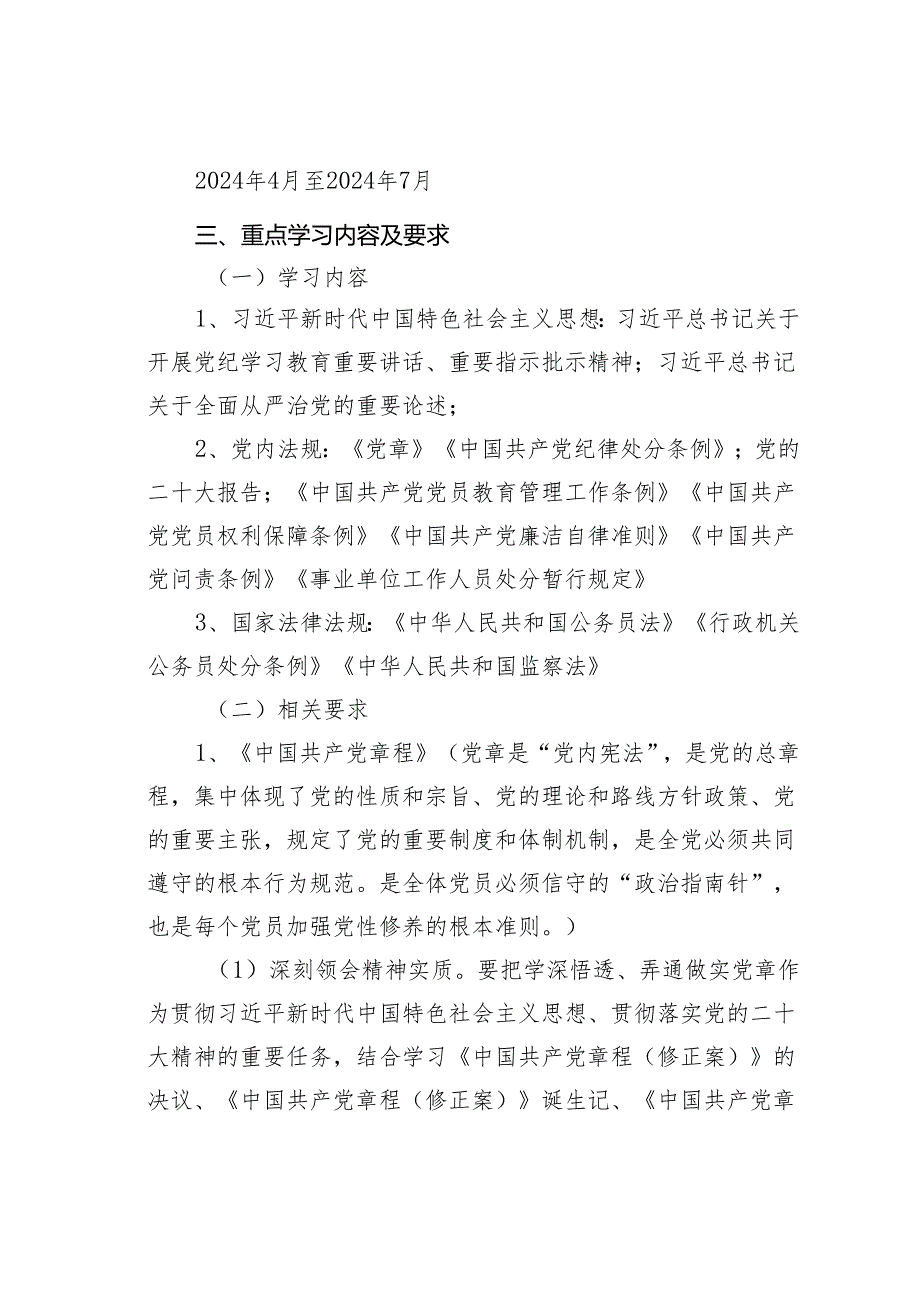 2024年4月至2024年7月

三、重点学习内容及要求

（一）学习内容

1、习近平新时代中国特色社会主义思想：习近平总书记关于开展党纪学习教育重要讲话、重要指示批示精神；习近平总书记关于全面从严治党的重要论述；

2、党内法规：《党章》《中国共产党纪律处分条例》；党的二十大报告；《中国共产党党员教育管理工作条例》《中国共产党党员权利保障条例》《中国共产党廉洁自律准则》《中国共产党问责条例》《事业单位工作人员处分暂行规定》

3、国家法律法规：《中华人民共和国公务员法》《行政机关公务员处分条例》《中华人民共和国监察法》

（二）相关要求

1、《中国共产党章程》（党章是“党内宪法”，是党的总章程，集中体现了党的性质和宗旨、党的理论和路线方针政策、党的重要主张，规定了党的重要制度和体制机制，是全党必须共同遵守的根本行为规范。是全体党员必须信守的“政治指南针”，也是每个党员加强党性修养的根本准则。）

（1）深刻领会精神实质。要把学深悟透、弄通做实党章作为贯彻习近平新时代中国特色社会主义思想、贯彻落实党的二十大精神的重要任务，结合学习《中国共产党章程（修正案）》的决议、《中国共产党章程（修正案）》诞生记、《中国共产党章